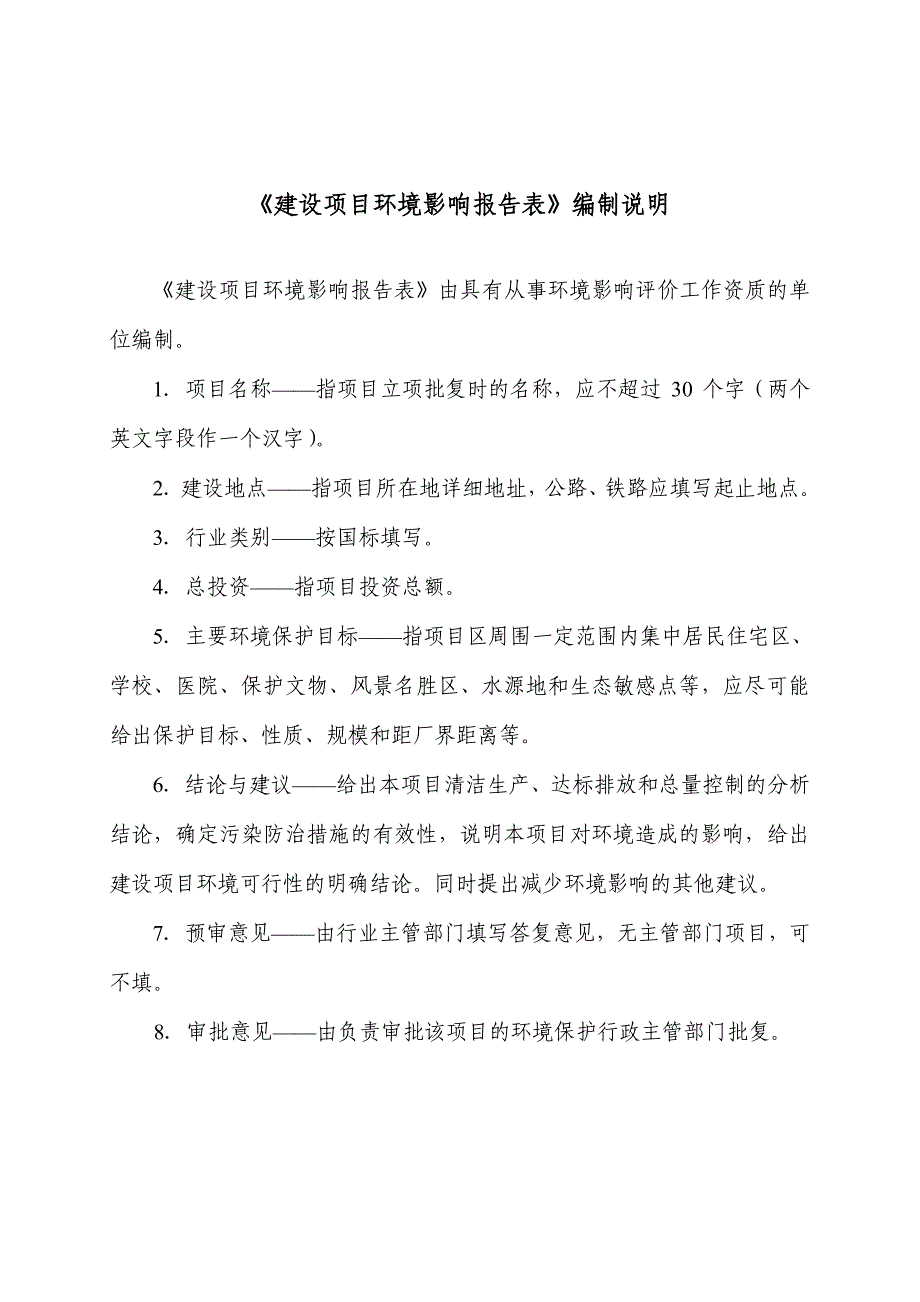 《建设项目环境影响报告表》编制说明

《建设项目环境影响报告表》由具有从事环境影响评价工作资质的单位编制。

1. 项目名称——指项目立项批复时的名称，应不超过 30 个字（两个英文字段作一个汉字）。

2. 建设地点——指项目所在地详细地址，公路、铁路应填写起止地点。

3. 行业类别——按国标填写。

4. 总投资——指项目投资总额。

5. 主要环境保护目标——指项目区周围一定范围内集中居民住宅区、学校、医院、保护文物、风景名胜区、水源地和生态敏感点等，应尽可能给出保护目标、性质、规模和距厂界距离等。

6. 结论与建议——给出本项目清洁生产、达标排放和总量控制的分析结论，确定污染防治措施的有效性，说明本项目对环境造成的影响，给出建设项目环境可行性的明确结论。同时提出减少环境影响的其他建议。

7. 预审意见——由行业主管部门填写答复意见，无主管部门项目，可不填。

8. 审批意见——由负责审批该项目的环境保护行政主管部门批复。